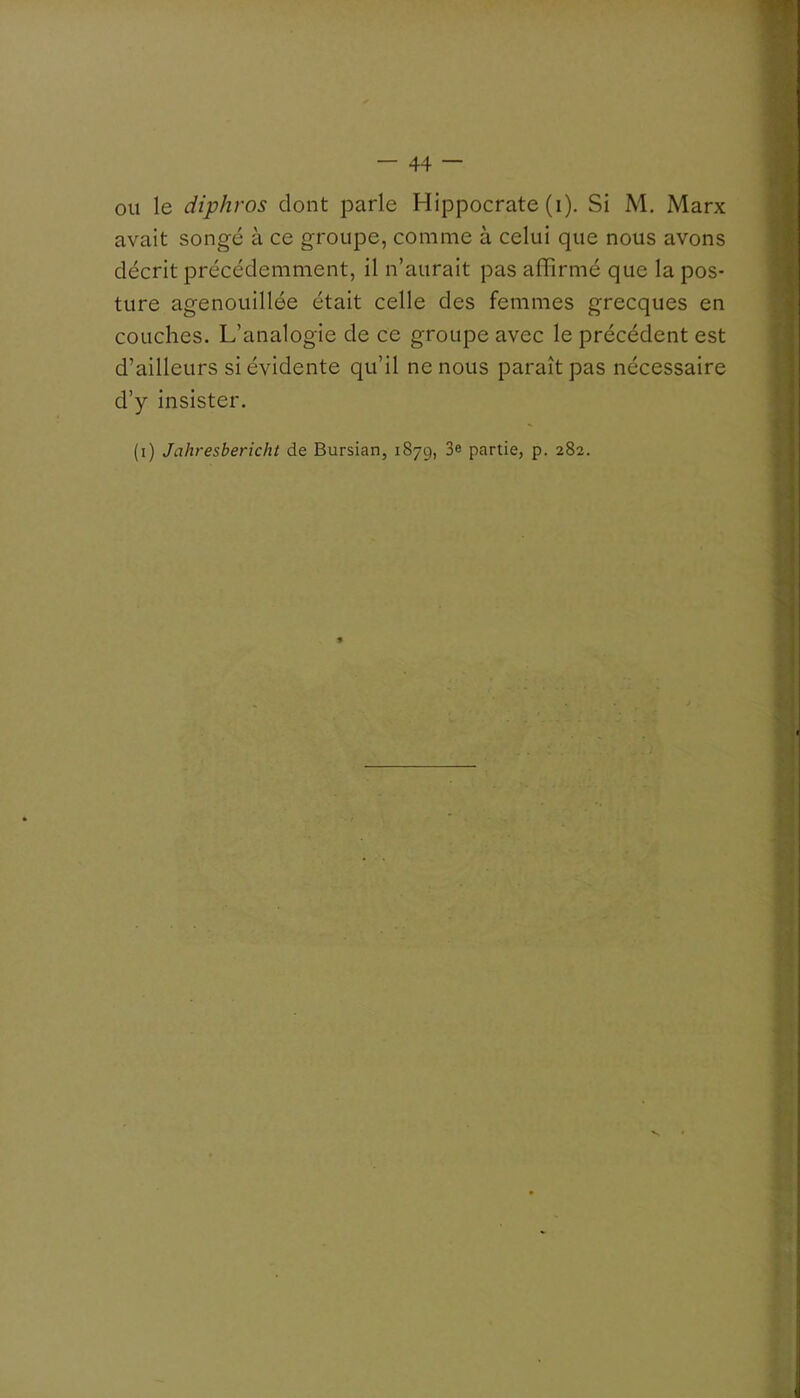 — 44 —

ou le diphros dont parle Hippocrate (1). Si M. Marx avait songé à ce groupe, comme à celui que nous avons décrit précédemment, il n'aurait pas affirmé que la posture agenouillée était celle des femmes grecques en couches. L'analogie de ce groupe avec le précédent est d'ailleurs si évidente qu'il ne nous paraît pas nécessaire d'y insister.

(1) Jahresbericht de Bursian, 1879, 3e partie, p. 282.